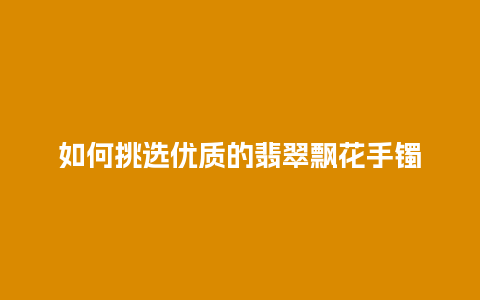 如何挑选优质的翡翠飘花手镯